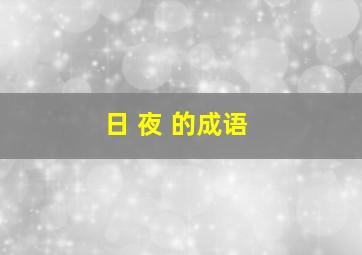 日 夜 的成语